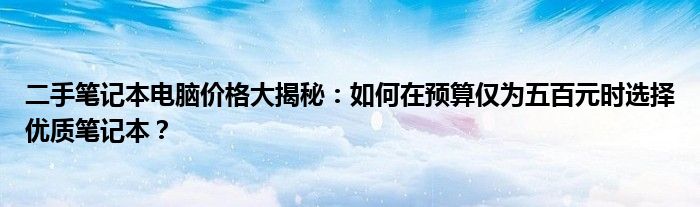 二手笔记本电脑价格大揭秘：如何在预算仅为五百元时选择优质笔记本？